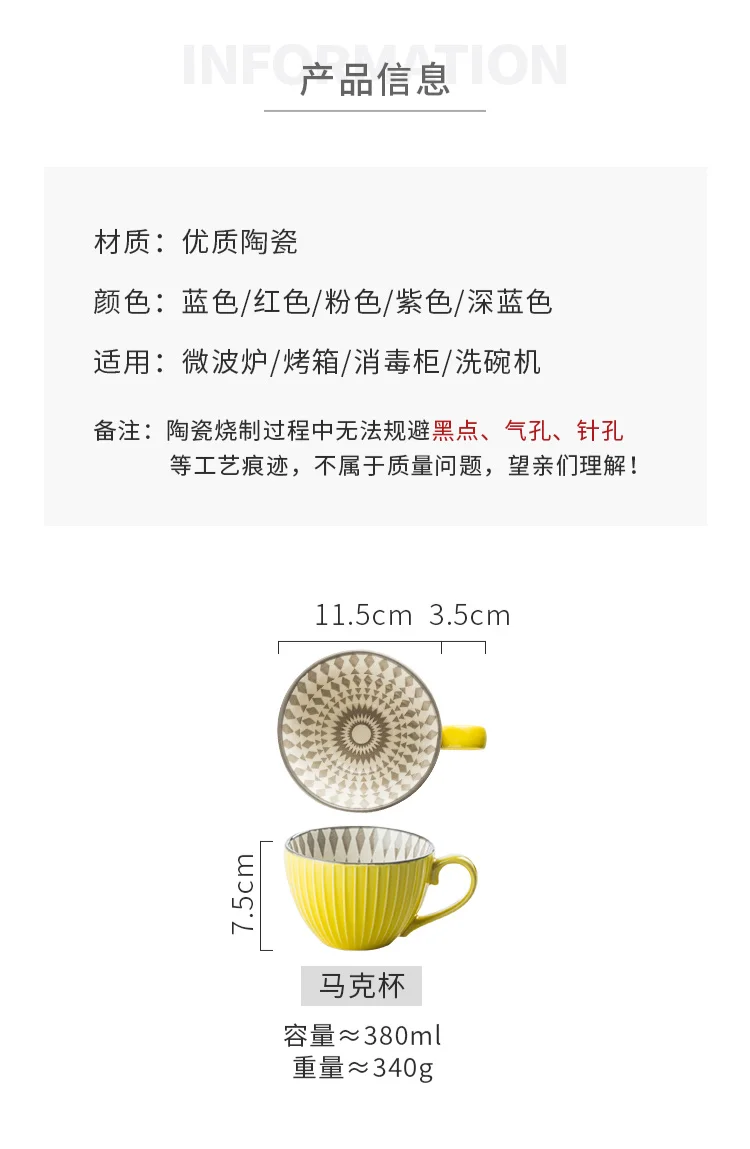 INFORMATION
产品信息

材质：优质陶瓷

颜色：蓝色/红色/粉色/紫色/深蓝色

适用：微波炉/烤箱/消毒柜/洗碗机

备注：陶瓷烧制过程中无法规避黑点、气孔、针孔等工艺痕迹，不属于质量问题，望亲们理解！

11.5cm 3.5cm

7.5cm

马克杯

容量≈380ml
重量≈340g